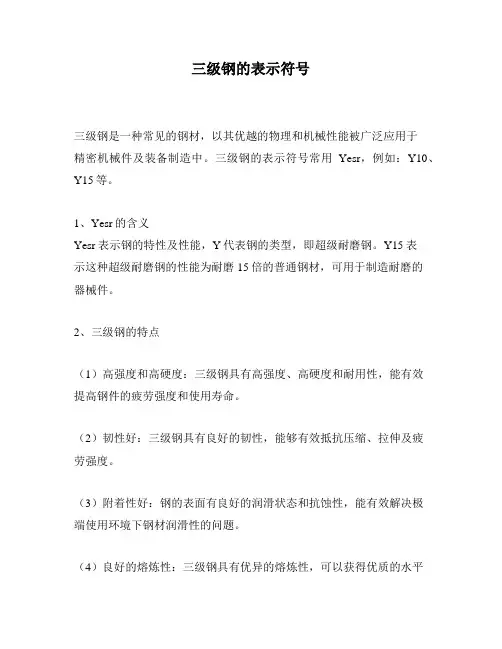 三级钢的表示符号

三级钢是一种常见的钢材，以其优越的物理和机械性能被广泛应用于精密机械件及装备制造中。三级钢的表示符号常用 Yesr，例如：Y10、Y15 等。

1、Yesr 的含义
Yesr 表示钢的特性及性能，Y 代表钢的类型，即超级耐磨钢。Y15 表示这种超级耐磨钢的性能为耐磨 15 倍的普通钢材，可用于制造耐磨的器械件。

2、三级钢的特点

（1）高强度和高硬度：三级钢具有高强度、高硬度和耐用性，能有效提高钢件的疲劳强度和使用寿命。

（2）韧性好：三级钢具有良好的韧性，能够有效抵抗压缩、拉伸及疲劳强度。

（3）附着性好：钢的表面有良好的润滑状态和抗蚀性，能有效解决极端使用环境下钢材润滑性的问题。

（4）良好的熔炼性：三级钢具有优异的熔炼性，可以获得优质的水平